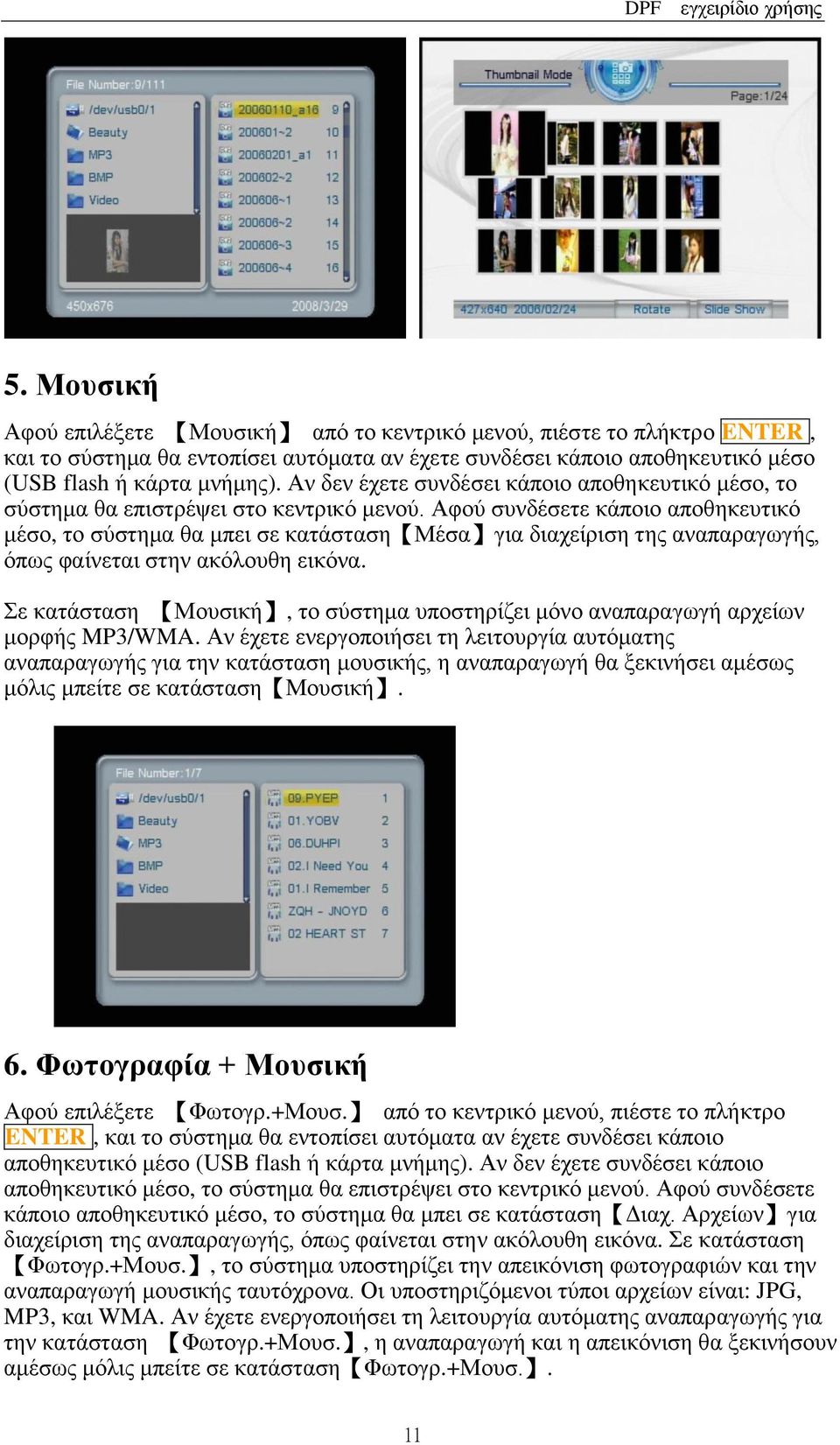 DPF εγχειρίδιο χρήσης

File Number:9/111

/dev/usb0/1
Beauty
MP3
BMP
Video

20060110_a16 9
200601~2 10
20060201_a1 11
200602~2 12
200606~1 13
200606~2 14
200606~3 15
200606~4 16

450x676 2008/3/29

Thumbnail Mode
Page:1/24
427x640 2006/02/24 Rotate Slide Show

5. Μουσική

Αφού επιλέξετε 【Μουσική】 από το κεντρικό μενού, πιέστε το πλήκτρο ENTER, και το σύστημα θα εντοπίσει αυτόματα αν έχετε συνδέσει κάποιο αποθηκευτικό μέσο (USB flash ή κάρτα μνήμης). Αν δεν έχετε συνδέσει κάποιο αποθηκευτικό μέσο, το σύστημα θα επιστρέψει στο κεντρικό μενού. Αφού συνδέσετε κάποιο αποθηκευτικό μέσο, το σύστημα θα μπει σε κατάσταση【Μέσα】για διαχείριση της αναπαραγωγής, όπως φαίνεται στην ακόλουθη εικόνα.

Σε κατάσταση 【Μουσική】, το σύστημα υποστηρίζει μόνο αναπαραγωγή αρχείων μορφής MP3/WMA. Αν έχετε ενεργοποιήσει τη λειτουργία αυτόματης αναπαραγωγής για την κατάσταση μουσικής, η αναπαραγωγή θα ξεκινήσει αμέσως μόλις μπείτε σε κατάσταση【Μουσική】.

File Number:1/7

/dev/usb0/1
Beauty
MP3
BMP
Video

09.PYEP 1
01.YOBV 2
06.DUHPI 3
02.I Need You 4
01.I Remember 5
ZQH - JNOYD 6
02 HEART ST 7

6. Φωτογραφία + Μουσική

Αφού επιλέξετε 【Φωτογρ.+Μουσ.】 από το κεντρικό μενού, πιέστε το πλήκτρο ENTER, και το σύστημα θα εντοπίσει αυτόματα αν έχετε συνδέσει κάποιο αποθηκευτικό μέσο (USB flash ή κάρτα μνήμης). Αν δεν έχετε συνδέσει κάποιο αποθηκευτικό μέσο, το σύστημα θα επιστρέψει στο κεντρικό μενού. Αφού συνδέσετε κάποιο αποθηκευτικό μέσο, το σύστημα θα μπει σε κατάσταση【Διαχ. Αρχείων】για διαχείριση της αναπαραγωγής, όπως φαίνεται στην ακόλουθη εικόνα. Σε κατάσταση 【Φωτογρ.+Μουσ.】, το σύστημα υποστηρίζει την απεικόνιση φωτογραφιών και την αναπαραγωγή μουσικής ταυτόχρονα. Οι υποστηριζόμενοι τύποι αρχείων είναι: JPG, MP3, και WMA. Αν έχετε ενεργοποιήσει τη λειτουργία αυτόματης αναπαραγωγής για την κατάσταση 【Φωτογρ.+Μουσ.】, η αναπαραγωγή και η απεικόνιση θα ξεκινήσουν αμέσως μόλις μπείτε σε κατάσταση【Φωτογρ.+Μουσ.】.

11